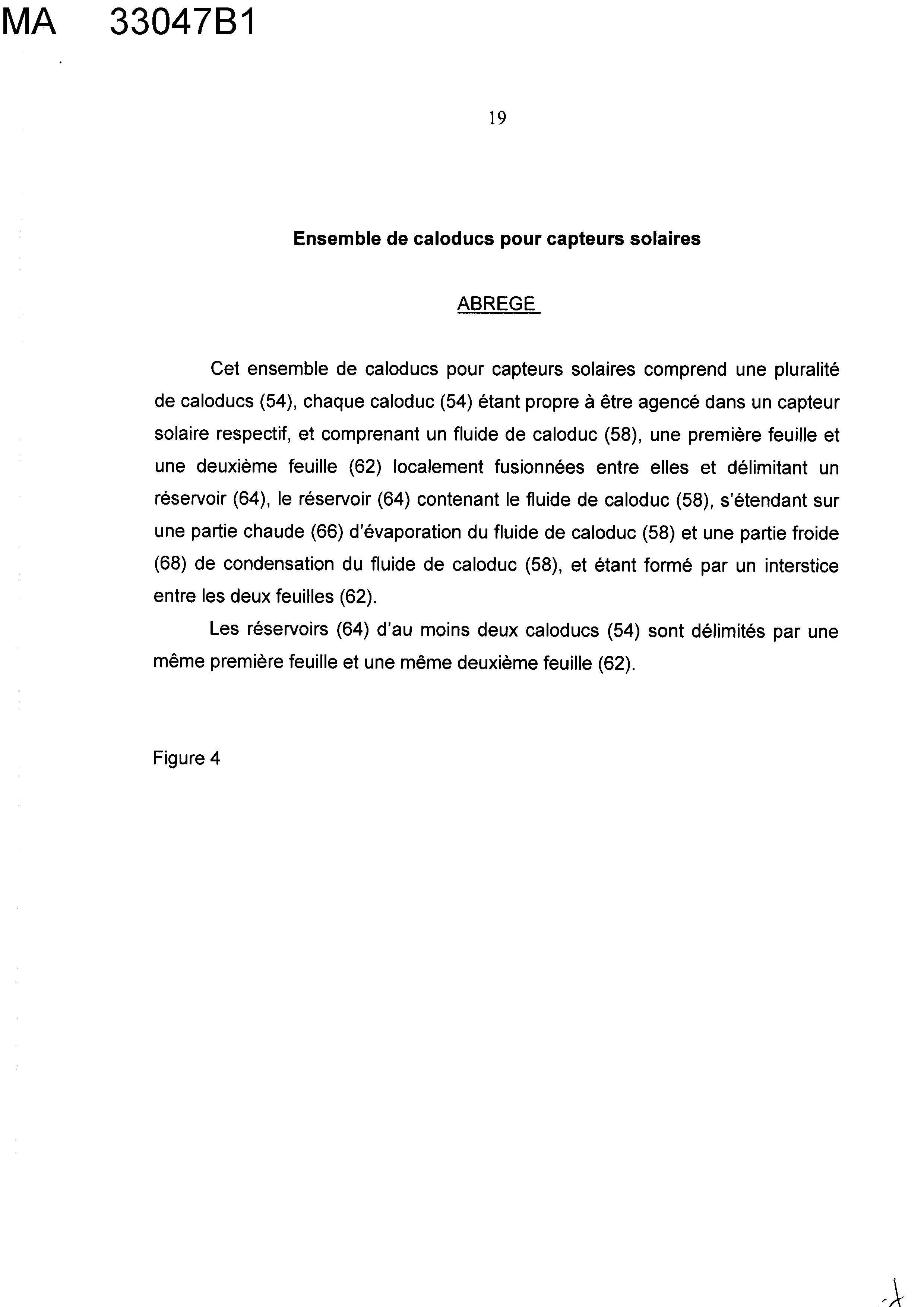 MA 33047B1

19

Ensemble de caloducs pour capteurs solaires

ABREGE

Cet ensemble de caloducs pour capteurs solaires comprend une pluralité de caloducs (54), chaque caloduc (54) étant propre à être agencé dans un capteur solaire respectif, et comprenant un fluide de caloduc (58), une première feuille et une deuxième feuille (62) localement fusionnées entre elles et délimitant un réservoir (64), le réservoir (64) contenant le fluide de caloduc (58), s'étendant sur une partie chaude (66) d'évaporation du fluide de caloduc (58) et une partie froide (68) de condensation du fluide de caloduc (58), et étant formé par un interstice entre les deux feuilles (62).

Les réservoirs (64) d'au moins deux caloducs (54) sont délimités par une même première feuille et une même deuxième feuille (62).

Figure 4